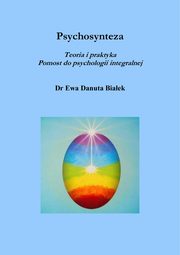 Psychosynteza

Teoria i praktyka
Pomost do psychologii integralnej

Dr Ewa Danuta Białek